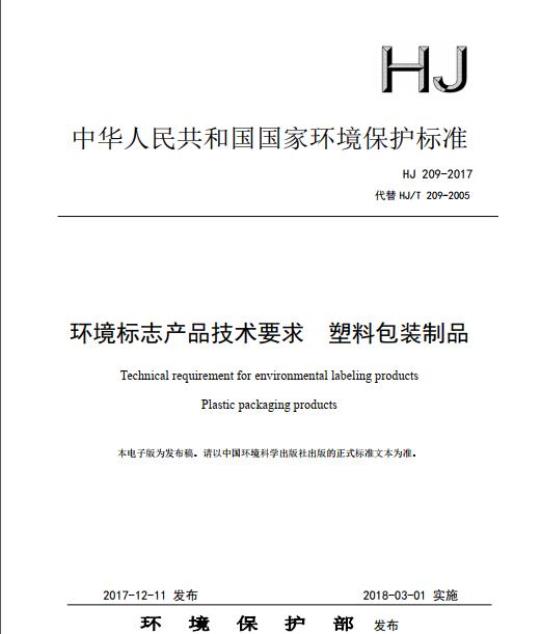 HJ

中华人民共和国国家环境保护标准

HJ 209-2017

代替 HJ/T 209-2005

环境标志产品技术要求　塑料包装制品

Technical requirement for environmental labeling products

Plastic packaging products

本电子版为发布稿。请以中国环境科学出版社出版的正式标准文本为准。

2017-12-11 发布　　2018-03-01 实施

环　境　保　护　部　发布